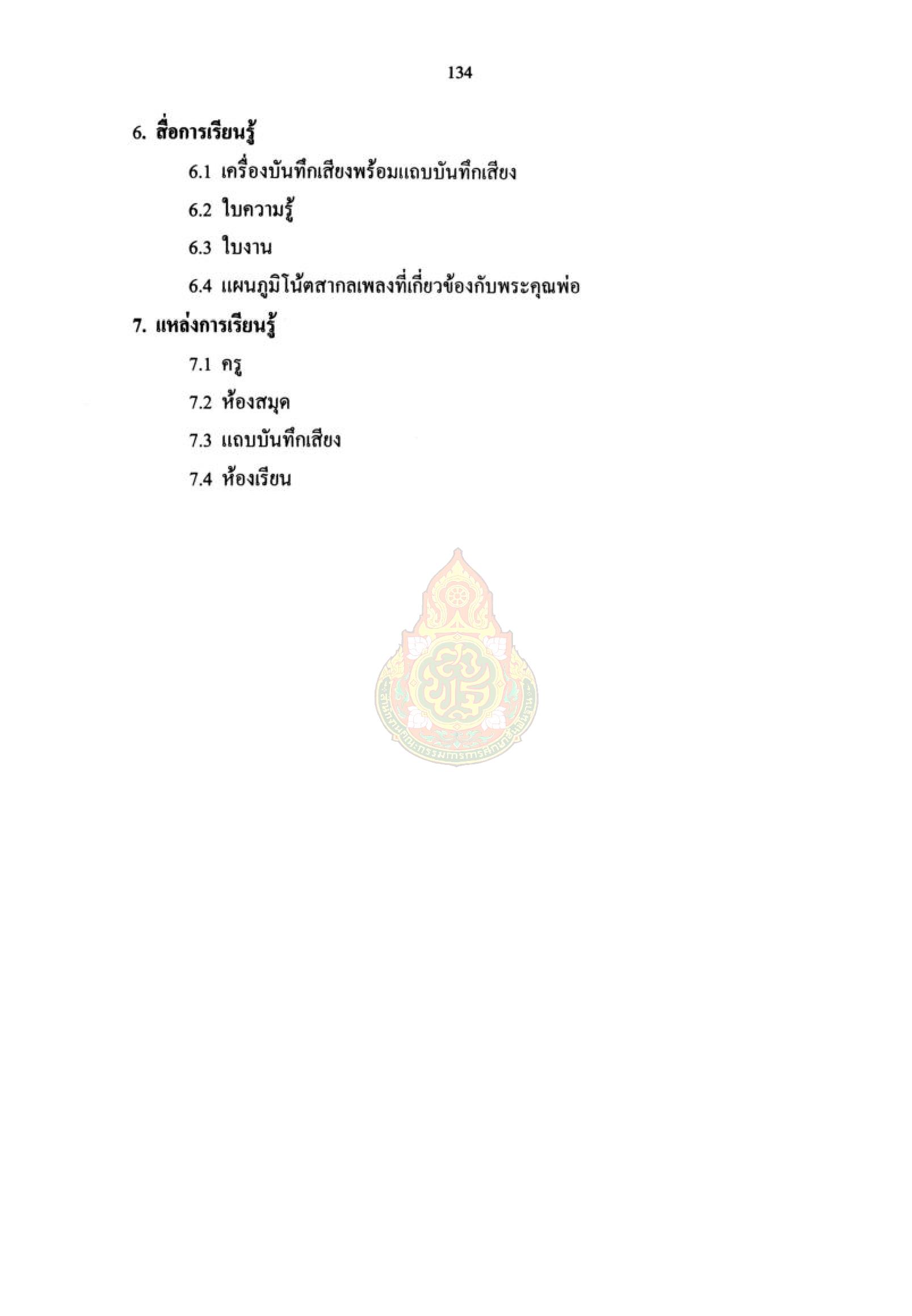 134

6. สื่อการเรียนรู้

6.1 เครื่องบันทึกเสียงพร้อมแถบบันทึกเสียง

6.2 ใบความรู้

6.3 ใบงาน

6.4 แผนภูมิโน้ตสากลเพลงที่เกี่ยวข้องกับพระคุณพ่อ

7. แหล่งการเรียนรู้

7.1 ครู

7.2 ห้องสมุด

7.3 แถบบันทึกเสียง

7.4 ห้องเรียน

สำนักงานคณะกรรมการการศึกษาขั้นพื้นฐาน